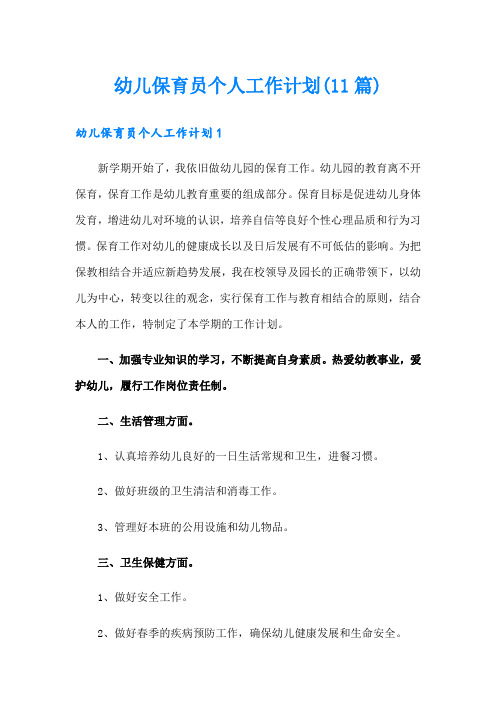 幼儿保育员个人工作计划(11篇)

幼儿保育员个人工作计划1

新学期开始了，我依旧做幼儿园的保育工作。幼儿园的教育离不开保育，保育工作是幼儿教育重要的组成部分。保育目标是促进幼儿身体发育，增进幼儿对环境的认识，培养自信等良好个性心理品质和行为习惯。保育工作对幼儿的健康成长以及日后发展有不可低估的影响。为把保教相结合并适应新趋势发展，我在校领导及园长的正确带领下，以幼儿为中心，转变以往的观念，实行保育工作与教育相结合的原则，结合本人的工作，特制定了本学期的工作计划。

一、加强专业知识的学习，不断提高自身素质。热爱幼教事业，爱护幼儿，履行工作岗位责任制。

二、生活管理方面。

1、认真培养幼儿良好的一日生活常规和卫生，进餐习惯。

2、做好班级的卫生清洁和消毒工作。

3、管理好本班的公用设施和幼儿物品。

三、卫生保健方面。

1、做好安全工作。

2、做好春季的疾病预防工作，确保幼儿健康发展和生命安全。